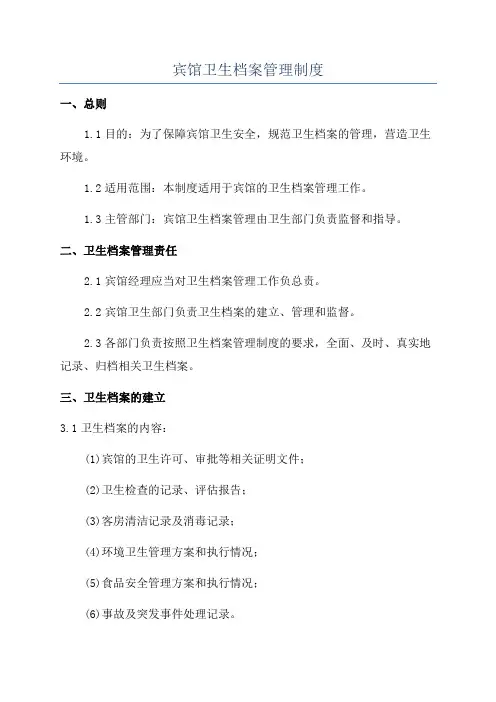 宾馆卫生档案管理制度

一、总则

1.1 目的：为了保障宾馆卫生安全，规范卫生档案的管理，营造卫生环境。

1.2 适用范围：本制度适用于宾馆的卫生档案管理工作。

1.3 主管部门：宾馆卫生档案管理由卫生部门负责监督和指导。

二、卫生档案管理责任

2.1 宾馆经理应当对卫生档案管理工作负总责。

2.2 宾馆卫生部门负责卫生档案的建立、管理和监督。

2.3 各部门负责按照卫生档案管理制度的要求，全面、及时、真实地记录、归档相关卫生档案。

三、卫生档案的建立

3.1 卫生档案的内容：

(1)宾馆的卫生许可、审批等相关证明文件；

(2)卫生检查的记录、评估报告；

(3)客房清洁记录及消毒记录；

(4)环境卫生管理方案和执行情况；

(5)食品安全管理方案和执行情况；

(6)事故及突发事件处理记录。